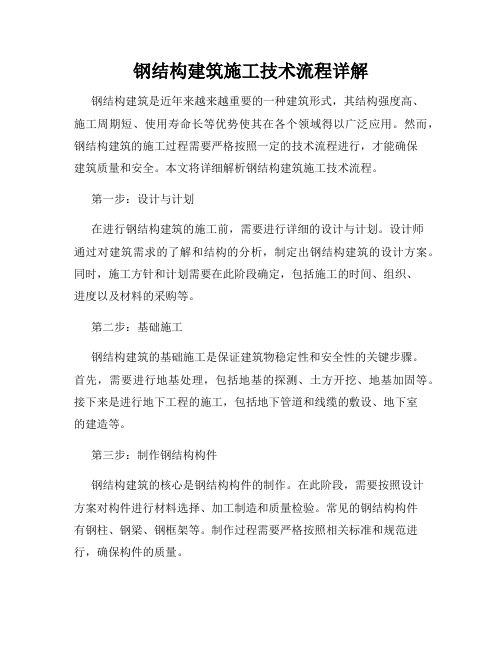 钢结构建筑施工技术流程详解

钢结构建筑是近年来越来越重要的一种建筑形式，其结构强度高、施工周期短、使用寿命长等优势使其在各个领域得以广泛应用。然而，钢结构建筑的施工过程需要严格按照一定的技术流程进行，才能确保建筑质量和安全。本文将详细解析钢结构建筑施工技术流程。

第一步：设计与计划

在进行钢结构建筑的施工前，需要进行详细的设计与计划。设计师通过对建筑需求的了解和结构的分析，制定出钢结构建筑的设计方案。同时，施工方针和计划需要在此阶段确定，包括施工的时间、组织、进度以及材料的采购等。

第二步：基础施工

钢结构建筑的基础施工是保证建筑物稳定性和安全性的关键步骤。首先，需要进行地基处理，包括地基的探测、土方开挖、地基加固等。接下来是进行地下工程的施工，包括地下管道和线缆的敷设、地下室的建造等。

第三步：制作钢结构构件

钢结构建筑的核心是钢结构构件的制作。在此阶段，需要按照设计方案对构件进行材料选择、加工制造和质量检验。常见的钢结构构件有钢柱、钢梁、钢框架等。制作过程需要严格按照相关标准和规范进行，确保构件的质量。